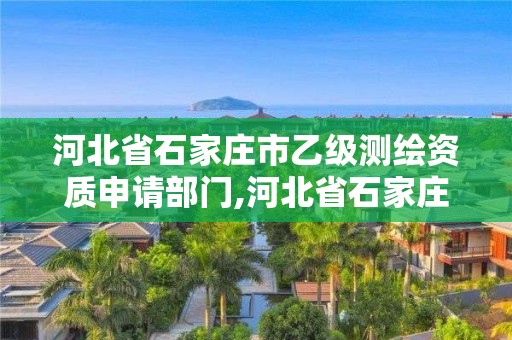 河北省石家庄市乙级测绘资质申请部门,河北省石家庄